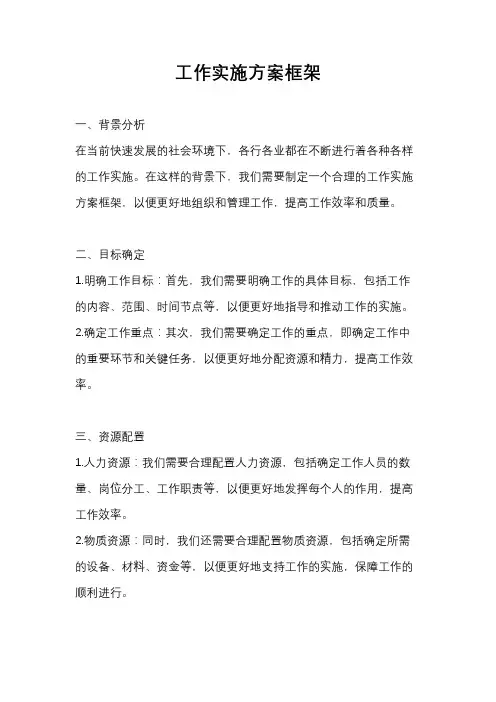 工作实施方案框架

一、背景分析

在当前快速发展的社会环境下，各行各业都在不断进行着各种各样的工作实施。在这样的背景下，我们需要制定一个合理的工作实施方案框架，以便更好地组织和管理工作，提高工作效率和质量。

二、目标确定

1.明确工作目标：首先，我们需要明确工作的具体目标，包括工作的内容、范围、时间节点等，以便更好地指导和推动工作的实施。

2.确定工作重点：其次，我们需要确定工作的重点，即确定工作中的重要环节和关键任务，以便更好地分配资源和精力，提高工作效率。

三、资源配置

1.人力资源：我们需要合理配置人力资源，包括确定工作人员的数量、岗位分工、工作职责等，以便更好地发挥每个人的作用，提高工作效率。

2.物质资源：同时，我们还需要合理配置物质资源，包括确定所需的设备、材料、资金等，以便更好地支持工作的实施，保障工作的顺利进行。